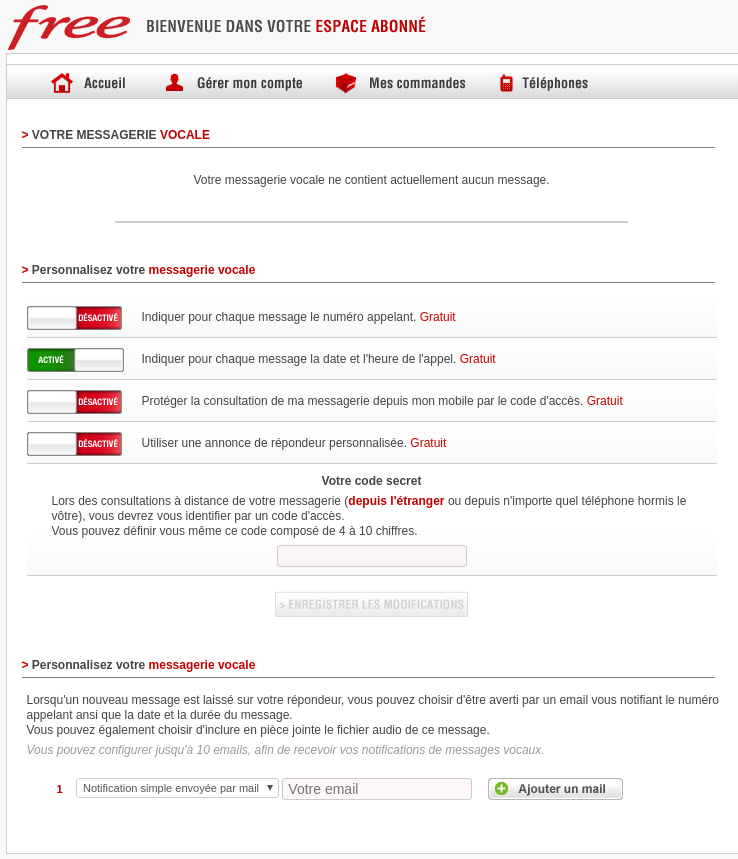 free BIENVENUE DANS VOTRE ESPACE ABONNÉ

Accueil Gérer mon compte Mes commandes Téléphones

> VOTRE MESSAGERIE VOCALE

Votre messagerie vocale ne contient actuellement aucun message.

> Personnalisez votre messagerie vocale

DÉSACTIVÉ Indiquer pour chaque message le numéro appelant. Gratuit

ACTIVÉ Indiquer pour chaque message la date et l'heure de l'appel. Gratuit

DÉSACTIVÉ Protéger la consultation de ma messagerie depuis mon mobile par le code d'accès. Gratuit

DÉSACTIVÉ Utiliser une annonce de répondeur personnalisée. Gratuit

Votre code secret

Lors des consultations à distance de votre messagerie (depuis l'étranger ou depuis n'importe quel téléphone hormis le vôtre), vous devrez vous identifier par un code d'accès.
Vous pouvez définir vous même ce code composé de 4 à 10 chiffres.

> ENREGISTRER LES MODIFICATIONS

> Personnalisez votre messagerie vocale

Lorsqu'un nouveau message est laissé sur votre répondeur, vous pouvez choisir d'être averti par un email vous notifiant le numéro appelant ansi que la date et la durée du message.
Vous pouvez également choisir d'inclure en pièce jointe le fichier audio de ce message.

Vous pouvez configurer jusqu'à 10 emails, afin de recevoir vos notifications de messages vocaux.

1 Notification simple envoyée par mail Votre email Ajouter un mail